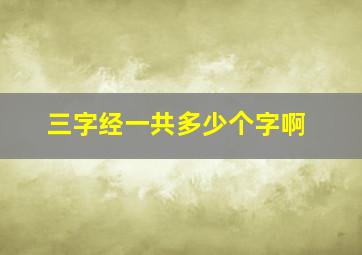 三字经一共多少个字啊